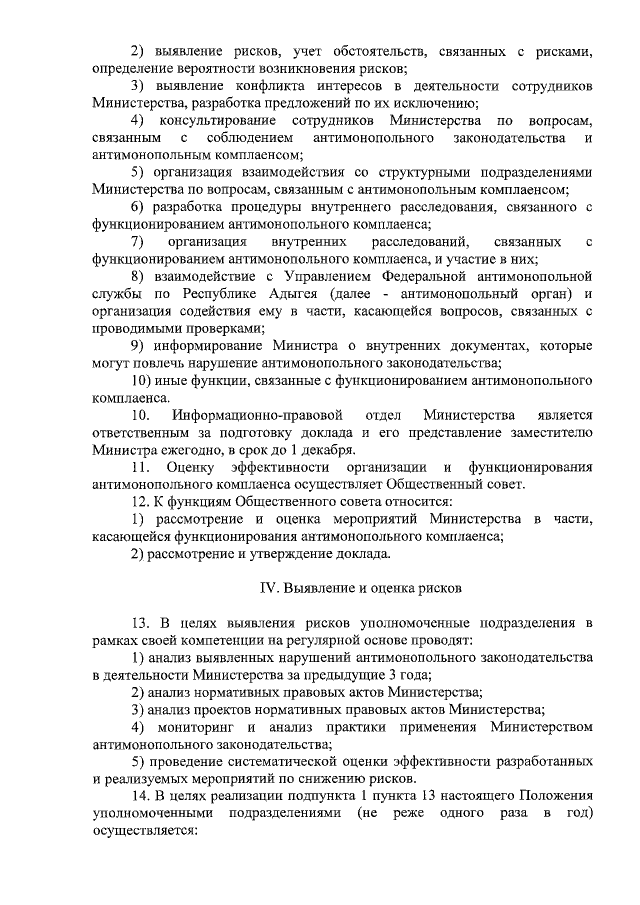 2) выявление рисков, учет обстоятельств, связанных с рисками, определение вероятности возникновения рисков;

3) выявление конфликта интересов в деятельности сотрудников Министерства, разработка предложений по их исключению;

4) консультирование сотрудников Министерства по вопросам, связанным с соблюдением антимонопольного законодательства и антимонопольным комплаенсом;

5) организация взаимодействия со структурными подразделениями Министерства по вопросам, связанным с антимонопольным комплаенсом;

6) разработка процедуры внутреннего расследования, связанного с функционированием антимонопольного комплаенса;

7) организация внутренних расследований, связанных с функционированием антимонопольного комплаенса, и участие в них;

8) взаимодействие с Управлением Федеральной антимонопольной службы по Республике Адыгея (далее - антимонопольный орган) и организация содействия ему в части, касающейся вопросов, связанных с проводимыми проверками;

9) информирование Министра о внутренних документах, которые могут повлечь нарушение антимонопольного законодательства;

10) иные функции, связанные с функционированием антимонопольного комплаенса.

10. Информационно-правовой отдел Министерства является ответственным за подготовку доклада и его представление заместителю Министра ежегодно, в срок до 1 декабря.

11. Оценку эффективности организации и функционирования антимонопольного комплаенса осуществляет Общественный совет.

12. К функциям Общественного совета относится:

1) рассмотрение и оценка мероприятий Министерства в части, касающейся функционирования антимонопольного комплаенса;

2) рассмотрение и утверждение доклада.

IV. Выявление и оценка рисков

13. В целях выявления рисков уполномоченные подразделения в рамках своей компетенции на регулярной основе проводят:

1) анализ выявленных нарушений антимонопольного законодательства в деятельности Министерства за предыдущие 3 года;

2) анализ нормативных правовых актов Министерства;

3) анализ проектов нормативных правовых актов Министерства;

4) мониторинг и анализ практики применения Министерством антимонопольного законодательства;

5) проведение систематической оценки эффективности разработанных и реализуемых мероприятий по снижению рисков.

14. В целях реализации подпункта 1 пункта 13 настоящего Положения уполномоченными подразделениями (не реже одного раза в год) осуществляется: